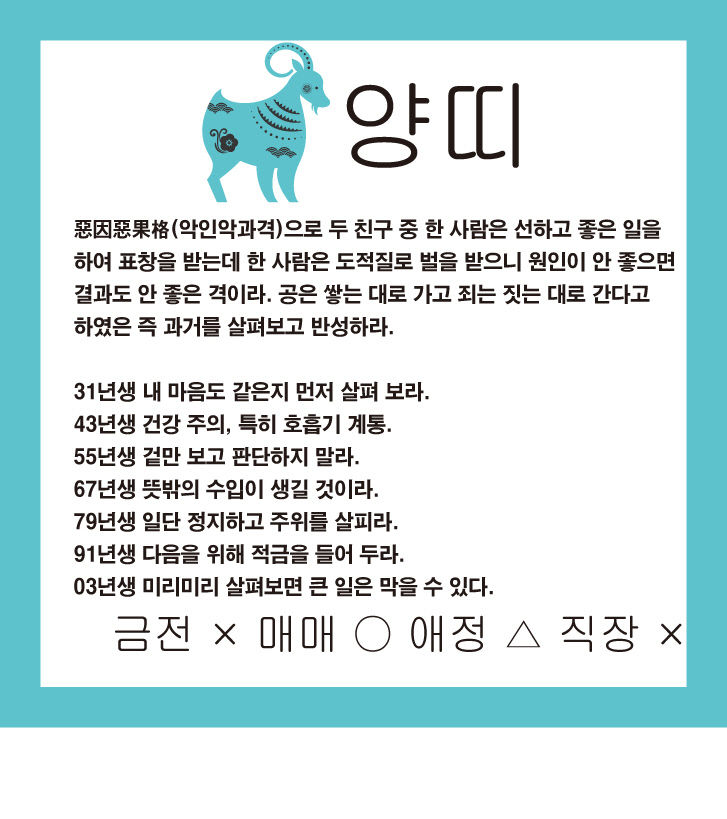 양띠

惡因惡果格(악인악과격)으로 두 친구 중 한 사람은 선하고 좋은 일을 하여 표창을 받는데 한 사람은 도적질로 벌을 받으니 원인이 안 좋으면 결과도 안 좋은 격이라. 공은 쌓는 대로 가고 죄는 짓는 대로 간다고 하였은 즉 과거를 살펴보고 반성하라.

31년생 내 마음도 같은지 먼저 살펴 보라.
43년생 건강 주의, 특히 호흡기 계통.
55년생 겉만 보고 판단하지 말라.
67년생 뜻밖의 수입이 생길 것이라.
79년생 일단 정지하고 주위를 살피라.
91년생 다음을 위해 적금을 들어 두라.
03년생 미리미리 살펴보면 큰 일은 막을 수 있다.

금전 × 매매 ○ 애정 △ 직장 ×